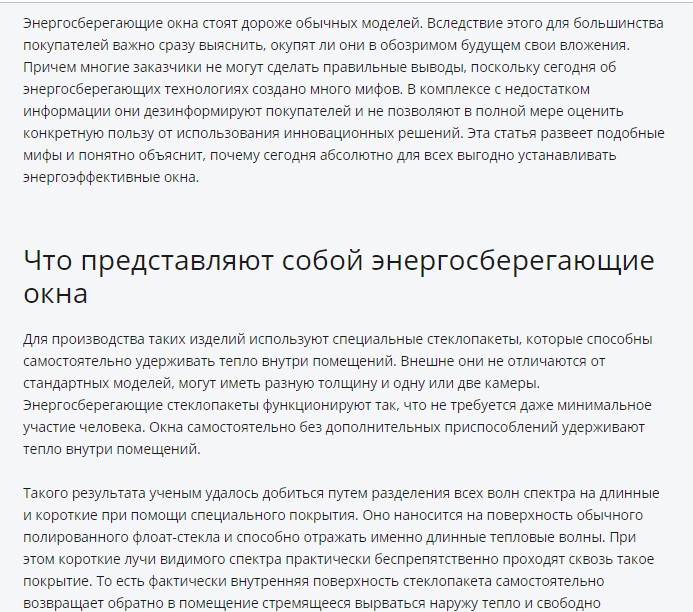 Энергосберегающие окна стоят дороже обычных моделей. Вследствие этого для большинства покупателей важно сразу выяснить, окупят ли они в обозримом будущем свои вложения. Причем многие заказчики не могут сделать правильные выводы, поскольку сегодня об энергосберегающих технологиях создано много мифов. В комплексе с недостатком информации они дезинформируют покупателей и не позволяют в полной мере оценить конкретную пользу от использования инновационных решений. Эта статья развеет подобные мифы и понятно объяснит, почему сегодня абсолютно для всех выгодно устанавливать энергоэффективные окна.

Что представляют собой энергосберегающие окна

Для производства таких изделий используют специальные стеклопакеты, которые способны самостоятельно удерживать тепло внутри помещений. Внешне они не отличаются от стандартных моделей, могут иметь разную толщину и одну или две камеры. Энергосберегающие стеклопакеты функционируют так, что не требуется даже минимальное участие человека. Окна самостоятельно без дополнительных приспособлений удерживают тепло внутри помещений.

Такого результата ученым удалось добиться путем разделения всех волн спектра на длинные и короткие при помощи специального покрытия. Оно наносится на поверхность обычного полированного флоат-стекла и способно отражать именно длинные тепловые волны. При этом короткие лучи видимого спектра практически беспрепятственно проходят сквозь такое покрытие. То есть фактически внутренняя поверхность стеклопакета самостоятельно возвращает обратно в помещение стремящееся вырваться наружу тепло и свободно